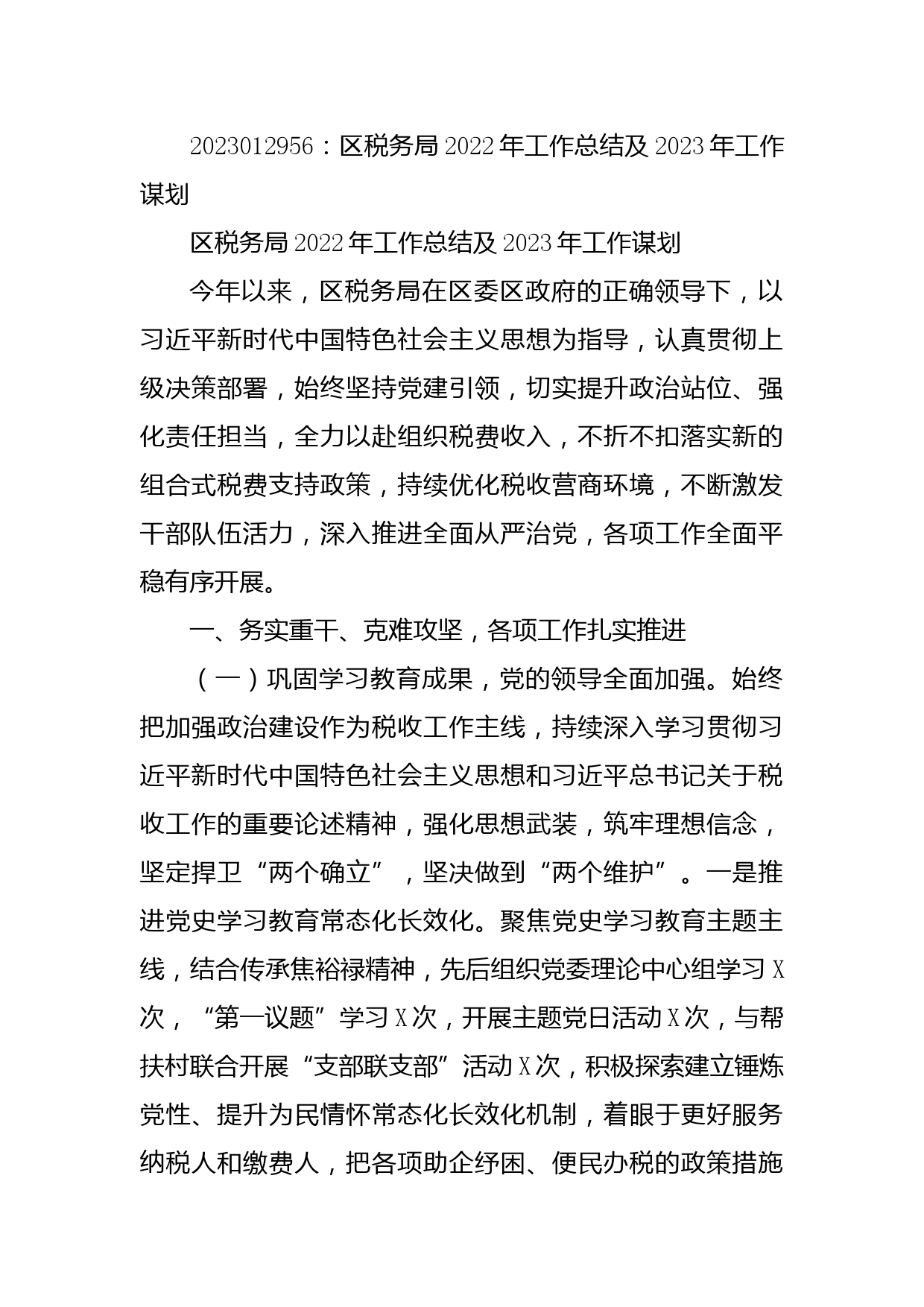 2023012956：区税务局2022年工作总结及2023年工作谋划

区税务局2022年工作总结及2023年工作谋划

今年以来，区税务局在区委区政府的正确领导下，以习近平新时代中国特色社会主义思想为指导，认真贯彻上级决策部署，始终坚持党建引领，切实提升政治站位、强化责任担当，全力以赴组织税费收入，不折不扣落实新的组合式税费支持政策，持续优化税收营商环境，不断激发干部队伍活力，深入推进全面从严治党，各项工作全面平稳有序开展。

一、务实重干、克难攻坚，各项工作扎实推进

（一）巩固学习教育成果，党的领导全面加强。始终把加强政治建设作为税收工作主线，持续深入学习贯彻习近平新时代中国特色社会主义思想和习近平总书记关于税收工作的重要论述精神，强化思想武装，筑牢理想信念，坚定捍卫“两个确立”，坚决做到“两个维护”。一是推进党史学习教育常态化长效化。聚焦党史学习教育主题主线，结合传承焦裕禄精神，先后组织党委理论中心组学习X次，“第一议题”学习X次，开展主题党日活动X次，与帮扶村联合开展“支部联支部”活动X次，积极探索建立锤炼党性、提升为民情怀常态化长效化机制，着眼于更好服务纳税人和缴费人，把各项助企纾困、便民办税的政策措施